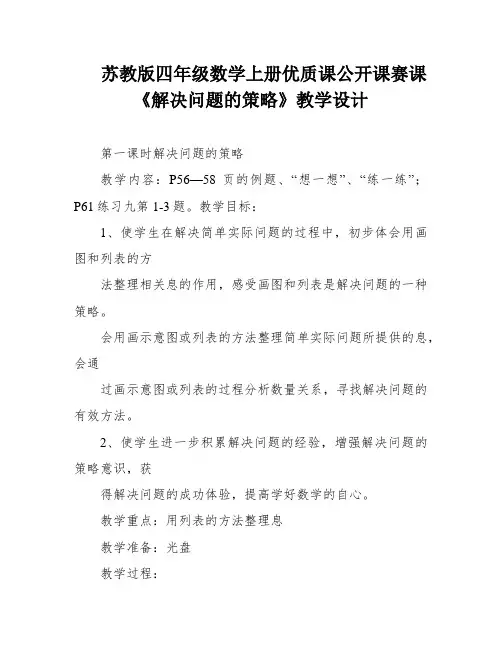 苏教版四年级数学上册优质课公开课赛课《解决问题的策略》教学设计

第一课时解决问题的策略

教学内容：P56—58 页的例题、“想一想”、“练一练”；P61 练习九第 1-3 题。教学目标：

1、使学生在解决简单实际问题的过程中，初步体会用画图和列表的方

法整理相关息的作用，感受画图和列表是解决问题的一种策略。

会用画示意图或列表的方法整理简单实际问题所提供的息，会通

过画示意图或列表的过程分析数量关系，寻找解决问题的有效方法。

2、使学生进一步积累解决问题的经验，增强解决问题的策略意识，获

得解决问题的成功体验，提高学好数学的自心。

教学重点：用列表的方法整理息

教学准备：光盘

教学过程：